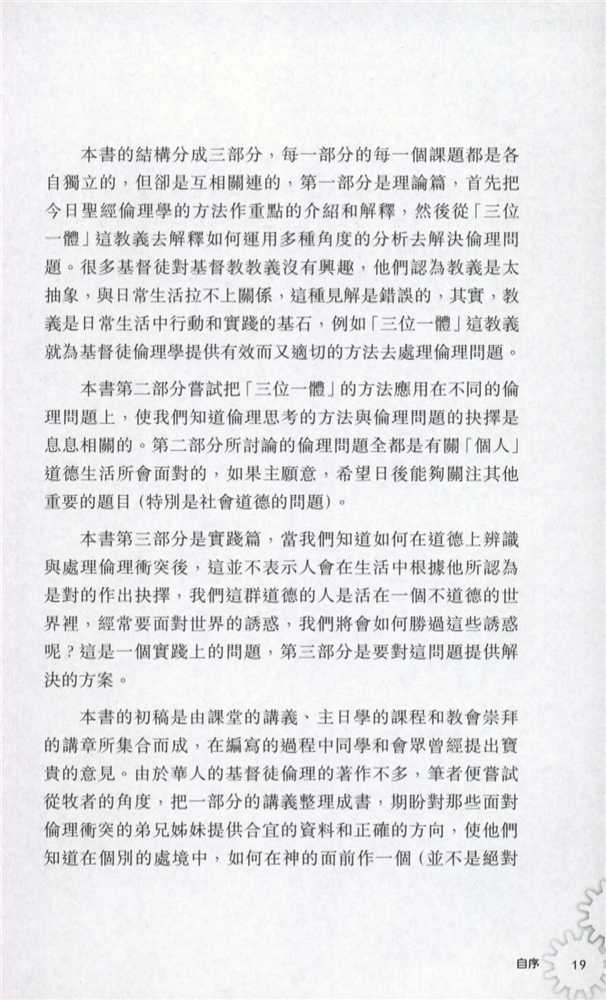 本書的結構分成三部分，每一部分的每一個課題都是各自獨立的，但卻是互相關連的，第一部分是理論篇，首先把今日聖經倫理學的方法作重點的介紹和解釋，然後從「三位一體」這教義去解釋如何運用多種角度的分析去解決倫理問題。很多基督徒對基督教教義沒有興趣，他們認為教義是太抽象，與日常生活拉不上關係，這種見解是錯誤的，其實，教義是日常生活中行動和實踐的基石，例如「三位一體」這教義就為基督徒倫理學提供有效而又適切的方法去處理倫理問題。

本書第二部分嘗試把「三位一體」的方法應用在不同的倫理問題上，使我們知道倫理思考的方法與倫理問題的抉擇是息息相關的。第二部分所討論的倫理問題全都是有關「個人」道德生活所會面對的，如果主願意，希望日後能夠關注其他重要的題目（特別是社會道德的問題）。

本書第三部分是實踐篇，當我們知道如何在道德上辨識與處理倫理衝突後，這並不表示人會在生活中根據他所認為是對的作出抉擇，我們這群道德的人是活在一個不道德的世界裡，經常要面對世界的誘惑，我們將會如何勝過這些誘惑呢？這是一個實踐上的問題，第三部分是要對這問題提供解決的方案。

本書的初稿是由課堂的講義、主日學的課程和教會崇拜的講章所集合而成，在編寫的過程中同學和會眾曾經提出寶貴的意見。由於華人的基督徒倫理的著作不多，筆者便嘗試從牧者的角度，把一部分的講義整理成書，期盼對那些面對倫理衝突的弟兄姊妹提供合宜的資料和正確的方向，使他們知道在個別的處境中，如何在神的面前作一個（並不是絕對

自序 19